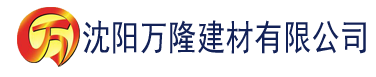 万 沈阳万隆建材有限公司